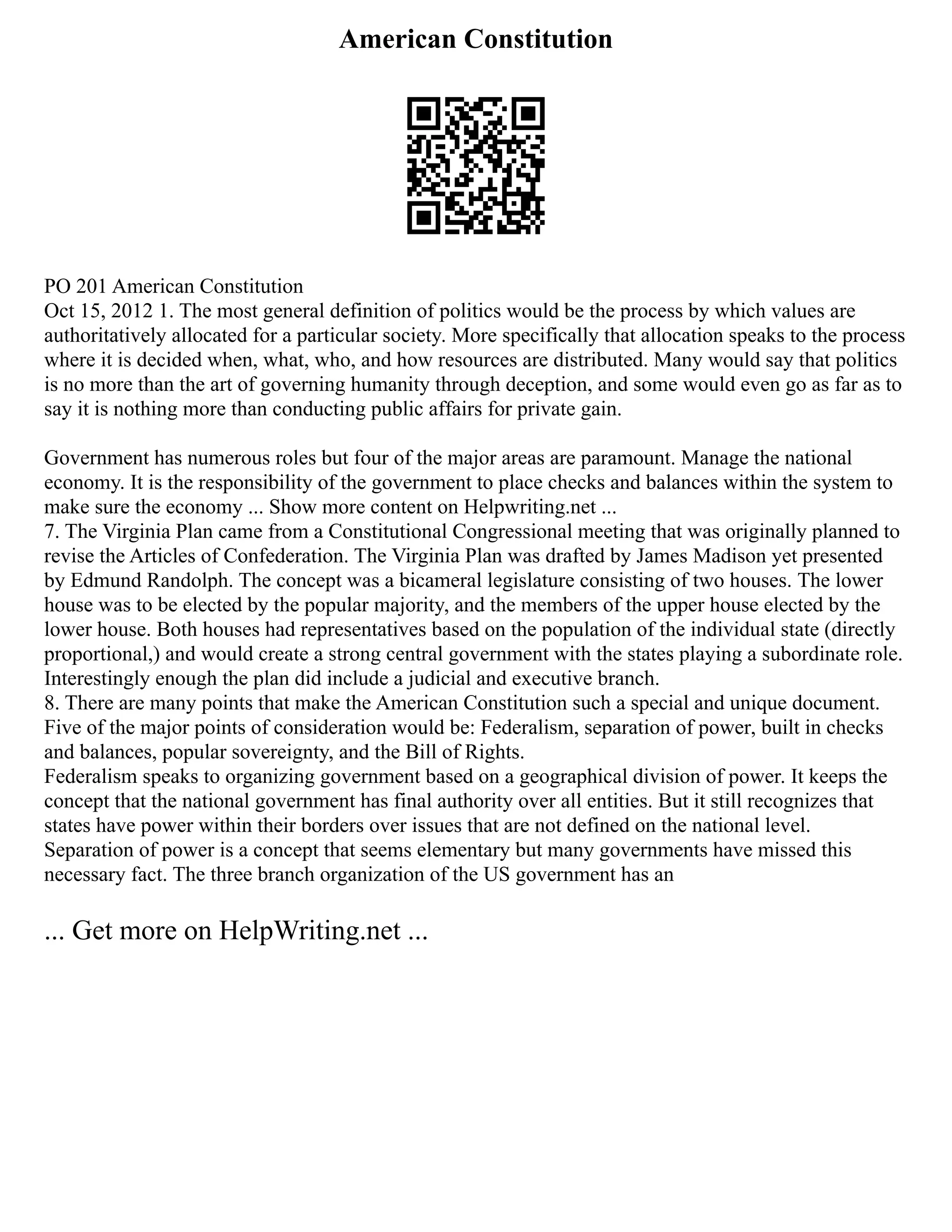 American Constitution

PO 201 American Constitution
Oct 15, 2012 1. The most general definition of politics would be the process by which values are authoritatively allocated for a particular society. More specifically that allocation speaks to the process where it is decided when, what, who, and how resources are distributed. Many would say that politics is no more than the art of governing humanity through deception, and some would even go as far as to say it is nothing more than conducting public affairs for private gain.

Government has numerous roles but four of the major areas are paramount. Manage the national economy. It is the responsibility of the government to place checks and balances within the system to make sure the economy ... Show more content on Helpwriting.net ...
7. The Virginia Plan came from a Constitutional Congressional meeting that was originally planned to revise the Articles of Confederation. The Virginia Plan was drafted by James Madison yet presented by Edmund Randolph. The concept was a bicameral legislature consisting of two houses. The lower house was to be elected by the popular majority, and the members of the upper house elected by the lower house. Both houses had representatives based on the population of the individual state (directly proportional,) and would create a strong central government with the states playing a subordinate role. Interestingly enough the plan did include a judicial and executive branch.
8. There are many points that make the American Constitution such a special and unique document. Five of the major points of consideration would be: Federalism, separation of power, built in checks and balances, popular sovereignty, and the Bill of Rights.
Federalism speaks to organizing government based on a geographical division of power. It keeps the concept that the national government has final authority over all entities. But it still recognizes that states have power within their borders over issues that are not defined on the national level.
Separation of power is a concept that seems elementary but many governments have missed this necessary fact. The three branch organization of the US government has an

... Get more on HelpWriting.net ...